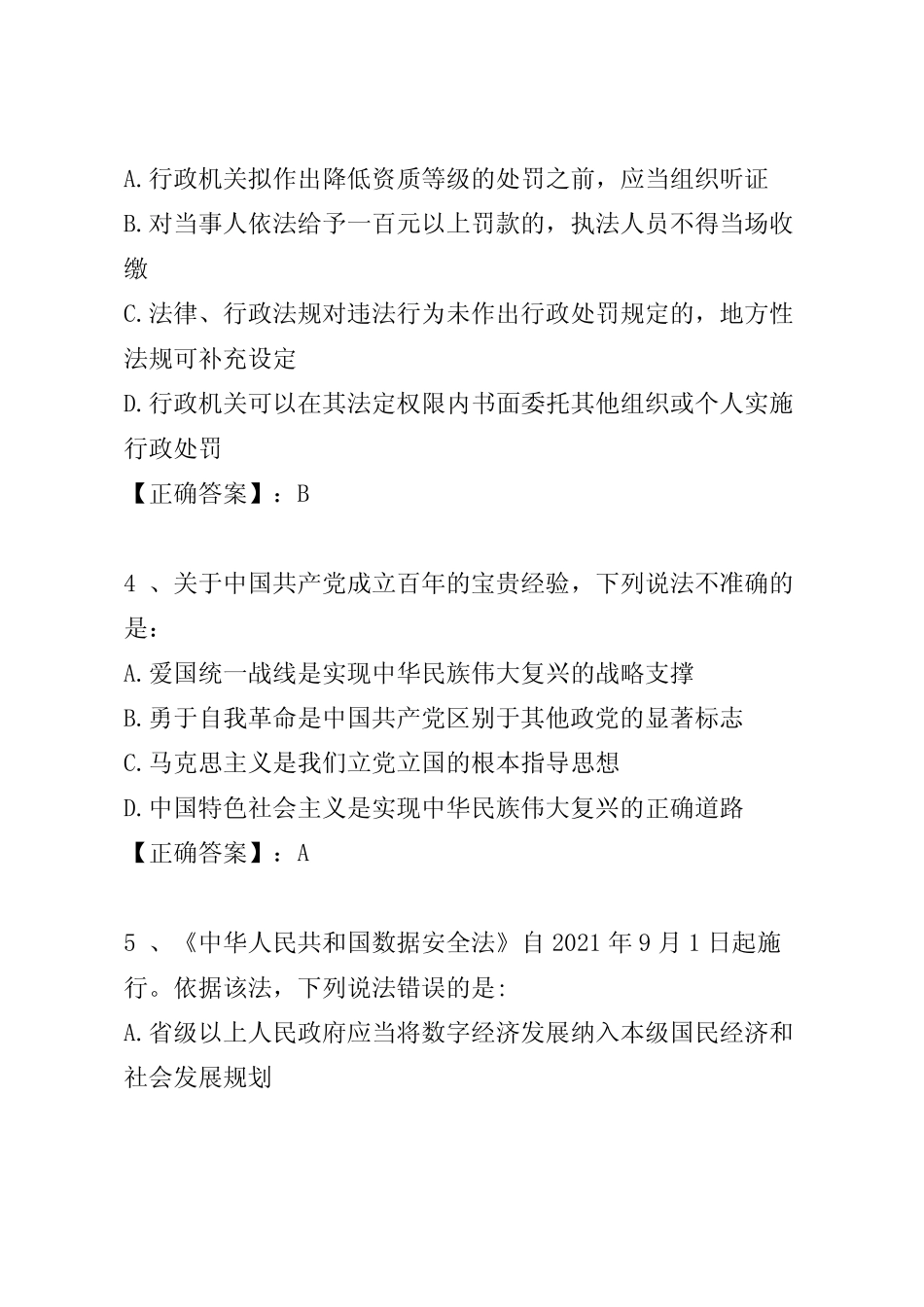 A.行政机关拟作出降低资质等级的处罚之前，应当组织听证
B.对当事人依法给予一百元以上罚款的，执法人员不得当场收缴
C.法律、行政法规对违法行为未作出行政处罚规定的，地方性法规可补充设定
D.行政机关可以在其法定权限内书面委托其他组织或个人实施行政处罚
【正确答案】：B

4 、关于中国共产党成立百年的宝贵经验，下列说法不准确的是：
A.爱国统一战线是实现中华民族伟大复兴的战略支撑
B.勇于自我革命是中国共产党区别于其他政党的显著标志
C.马克思主义是我们立党立国的根本指导思想
D.中国特色社会主义是实现中华民族伟大复兴的正确道路
【正确答案】：A

5 、《中华人民共和国数据安全法》自 2021 年 9 月 1 日起施行。依据该法，下列说法错误的是:
A.省级以上人民政府应当将数字经济发展纳入本级国民经济和社会发展规划